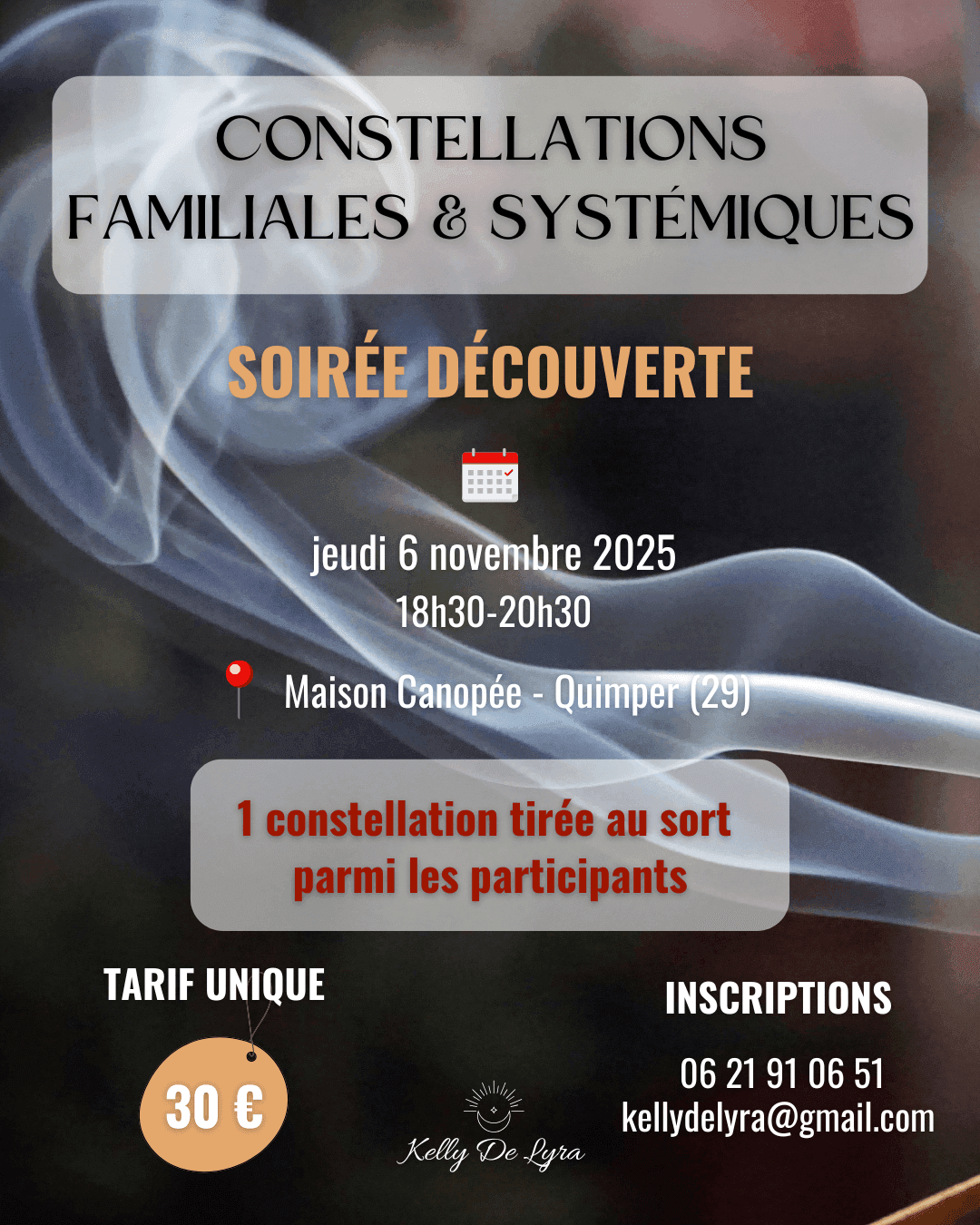 CONSTELLATIONS
FAMILIALES & SYSTÉMIQUES

SOIRÉE DÉCOUVERTE

jeudi 6 novembre 2025
18h30-20h30

Maison Canopée - Quimper (29)

1 constellation tirée au sort parmi les participants

TARIF UNIQUE

30 €

Kelly De Lyra

INSCRIPTIONS

06 21 91 06 51
kellydelyra@gmail.com